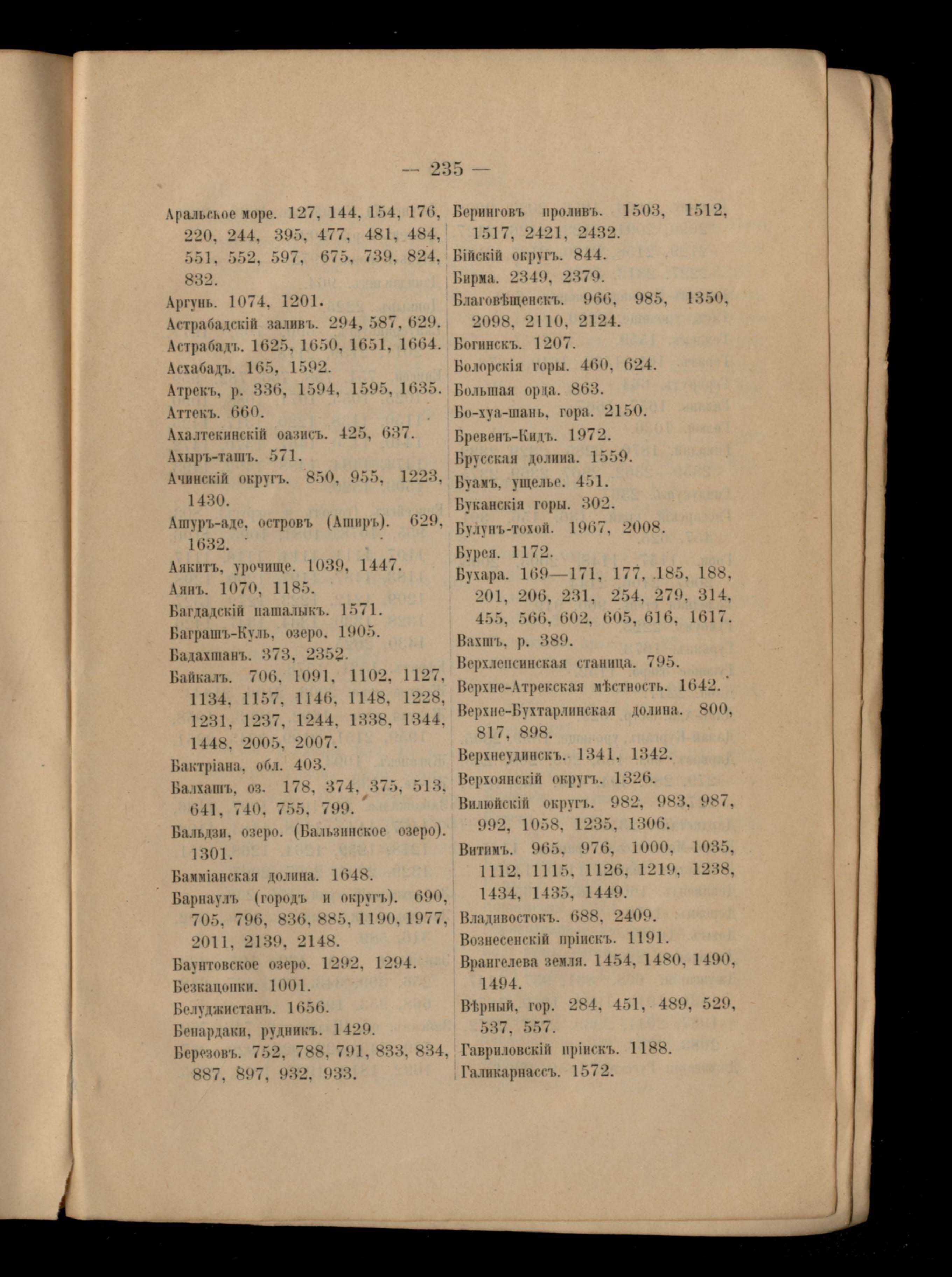 — 235 —

Аральское море. 127, 144, 154, 176, 220, 244, 395, 477, 481, 484, 551, 552, 597, 675, 739, 824, 832.

Аргунь. 1074, 1201.

Астрабадскій заливъ. 294, 587, 629.

Астрабадъ. 1625, 1650, 1651, 1664.

Асхабадъ. 165, 1592.

Атрекъ, р. 336, 1594, 1595, 1635.

Аттекъ. 660.

Ахалтекинскій оазисъ. 425, 637.

Ахыръ-ташъ. 571.

Ачинскій округъ. 850, 955, 1223, 1430.

Ашуръ-аде, островъ (Аширъ). 629, 1632.

Аякитъ, урочище. 1039, 1447.

Аянъ. 1070, 1185.

Багдадскій пашалыкъ. 1571.

Баграшъ-Куль, озеро. 1905.

Бадахшанъ. 373, 2352.

Байкалъ. 706, 1091, 1102, 1127, 1134, 1157, 1146, 1148, 1228, 1231, 1237, 1244, 1338, 1344, 1448, 2005, 2007.

Бактріана, обл. 403.

Балхашъ, оз. 178, 374, 375, 513, 641, 740, 755, 799.

Бальдзи, озеро. (Бальзинское озеро). 1301.

Бамміанская долина. 1648.

Барнаулъ (городъ и округъ). 690, 705, 796, 836, 885, 1190, 1977, 2011, 2139, 2148.

Баунтовское озеро. 1292, 1294.

Безкацопки. 1001.

Белуджистанъ. 1656.

Бенардаки, рудникъ. 1429.

Березовъ. 752, 788, 791, 833, 834, 887, 897, 932, 933.

Беринговъ проливъ. 1503, 1512, 1517, 2421, 2432.

Бійскій округъ. 844.

Бирма. 2349, 2379.

Благовѣщенскъ. 966, 985, 1350, 2098, 2110, 2124.

Богинскъ. 1207.

Болорскія горы. 460, 624.

Большая орда. 863.

Бо-хуа-шань, гора. 2150.

Бревенъ-Кидъ. 1972.

Брусская долина. 1559.

Буамъ, ущелье. 451.

Буканскія горы. 302.

Булунъ-тохой. 1967, 2008.

Бурея. 1172.

Бухара. 169—171, 177, 185, 188, 201, 206, 231, 254, 279, 314, 455, 566, 602, 605, 616, 1617.

Вахшъ, р. 389.

Верхлепсинская станица. 795.

Верхне-Атрекская мѣстность. 1642.

Верхне-Бухтарлинская долина. 800, 817, 898.

Верхнеудинскъ. 1341, 1342.

Верхоянскій округъ. 1326.

Вилюйскій округъ. 982, 983, 987, 992, 1058, 1235, 1306.

Витимъ. 965, 976, 1000, 1035, 1112, 1115, 1126, 1219, 1238, 1434, 1435, 1449.

Владивостокъ. 688, 2409.

Вознесенскій пріискъ. 1191.

Врангелева земля. 1454, 1480, 1490, 1494.

Вѣрный, гор. 284, 451, 489, 529, 537, 557.

Гавриловскій пріискъ. 1188.

Галикарнассъ. 1572.